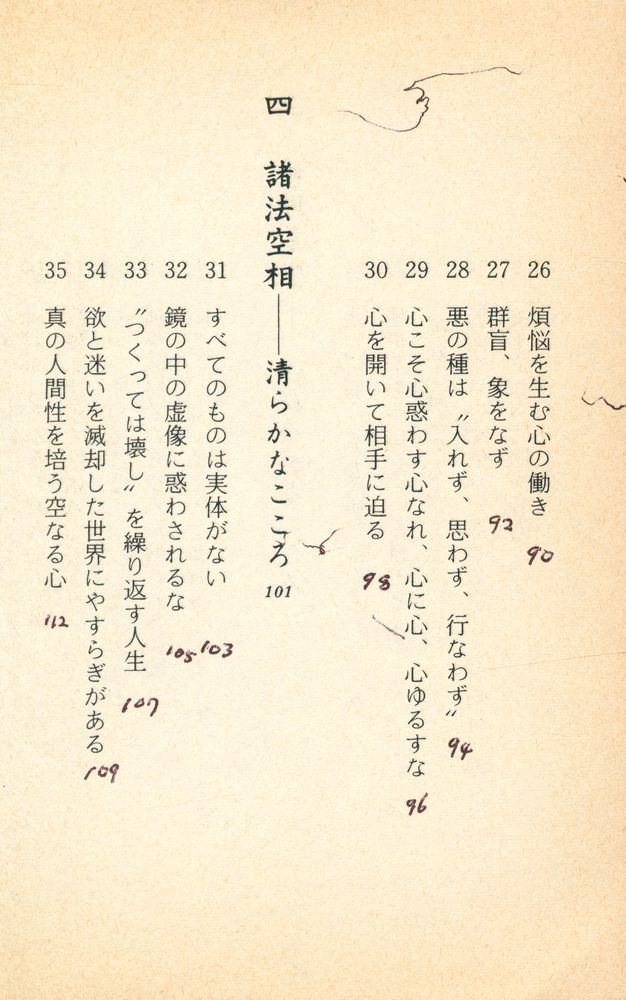 26 煩悩を生む心の働き 90
27 群盲、象をなず 92
28 悪の種は〝入れず、思わず、行なわず〟 94
29 心こそ心惑わす心なれ、心に心、心ゆるすな 96
30 心を開いて相手に迫る 98

四 諸法空相——清らかなこころ 101

31 すべてのものは実体がない 103
32 鏡の中の虚像に惑わされるな 105
33 〝つくっては壊し〟を繰り返す人生 107
34 欲と迷いを滅却した世界にやすらぎがある 109
35 真の人間性を培う空なる心 112